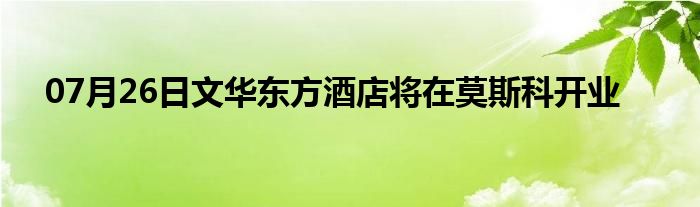 07月26日文华东方酒店将在莫斯科开业